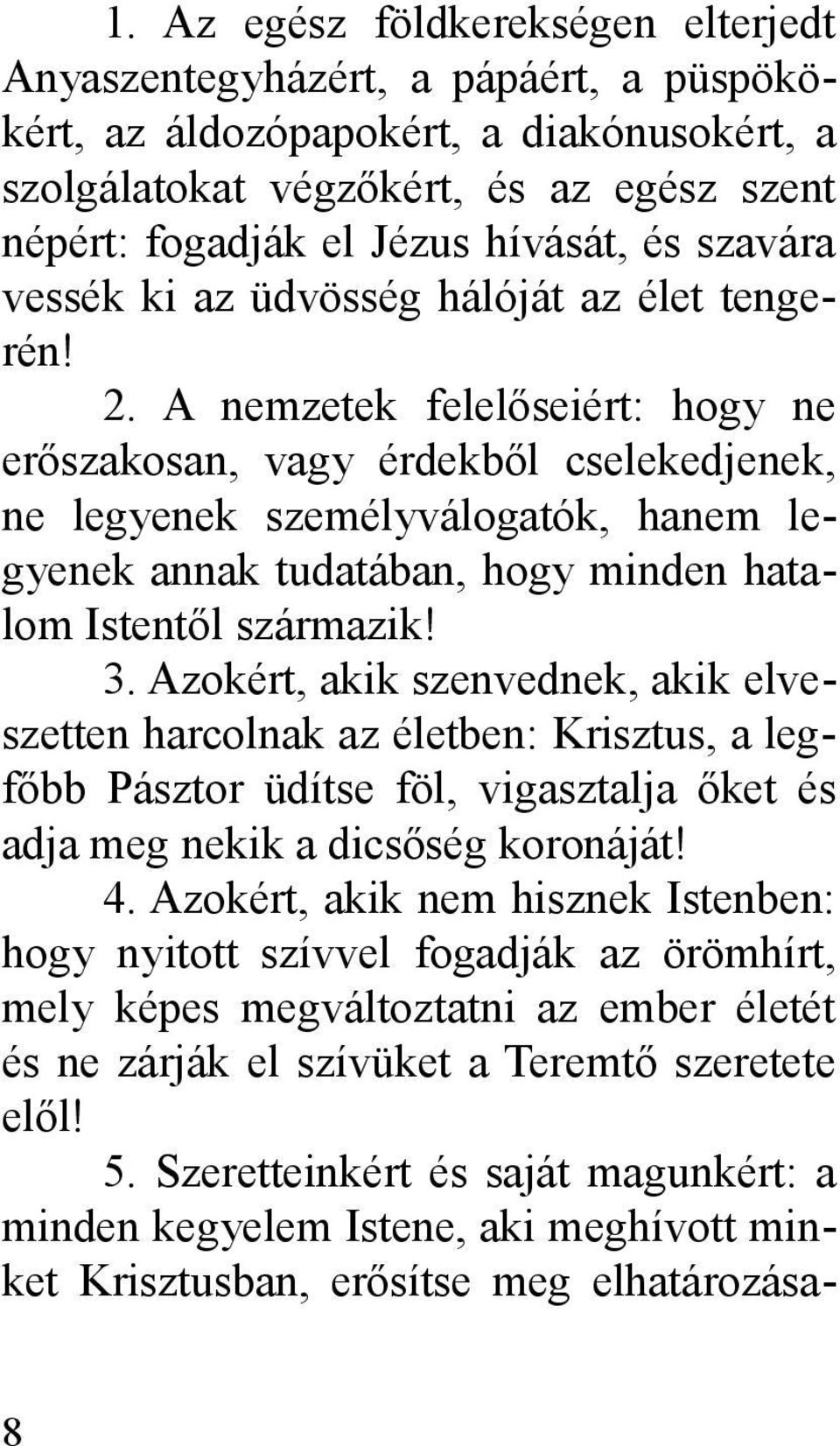 1. Az egész földkerekségen elterjedt Anyaszentegyházért, a pápáért, a püspökökért, az áldozópapokért, a diakónusokért, a szolgálatokat végzőkért, és az egész szent népért: fogadják el Jézus hívását, és szavára vessék ki az üdvösség hálóját az élet tengerén!

2. A nemzetek felelőseiért: hogy ne erőszakosan, vagy érdekből cselekedjenek, ne legyenek személyválogatók, hanem legyenek annak tudatában, hogy minden hatalom Istentől származik!

3. Azokért, akik szenvednek, akik elveszetten harcolnak az életben: Krisztus, a legfőbb Pásztor üdítse föl, vigasztalja őket és adja meg nekik a dicsőség koronáját!

4. Azokért, akik nem hisznek Istenben: hogy nyitott szívvel fogadják az örömhírt, mely képes megváltoztatni az ember életét és ne zárják el szívüket a Teremtő szeretete elől!

5. Szeretteinkért és saját magunkért: a minden kegyelem Istene, aki meghívott minket Krisztusban, erősítse meg elhatározása-

8